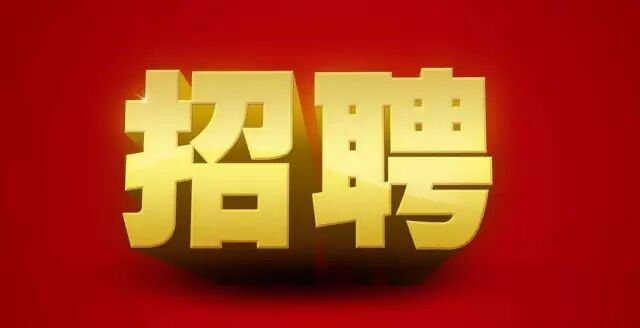 招聘